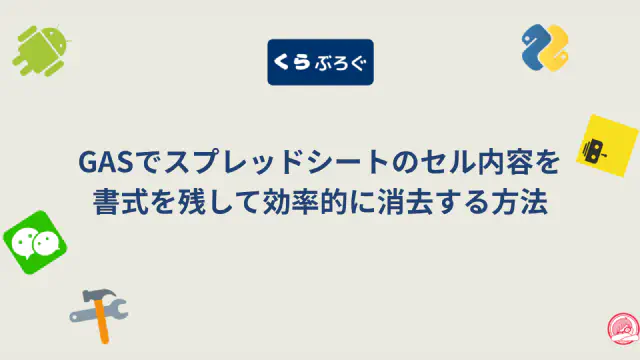 くら ぶろぐ

GASでスプレッドシートのセル内容を書式を残して効率的に消去する方法